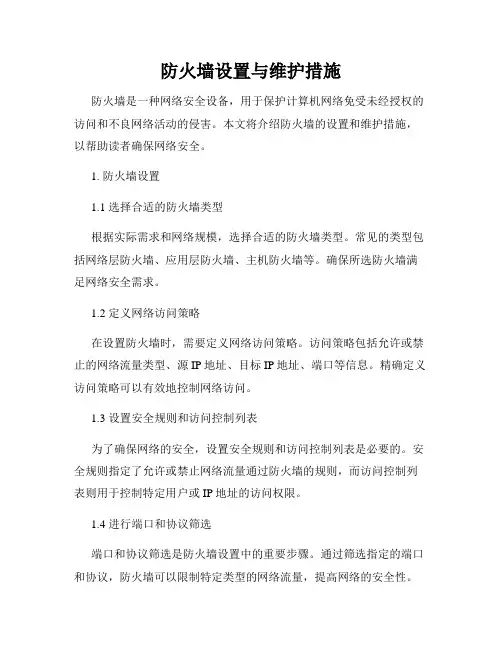 防火墙设置与维护措施

防火墙是一种网络安全设备，用于保护计算机网络免受未经授权的访问和不良网络活动的侵害。本文将介绍防火墙的设置和维护措施，以帮助读者确保网络安全。

1. 防火墙设置

1.1 选择合适的防火墙类型

根据实际需求和网络规模，选择合适的防火墙类型。常见的类型包括网络层防火墙、应用层防火墙、主机防火墙等。确保所选防火墙满足网络安全需求。

1.2 定义网络访问策略

在设置防火墙时，需要定义网络访问策略。访问策略包括允许或禁止的网络流量类型、源 IP 地址、目标 IP 地址、端口等信息。精确定义访问策略可以有效地控制网络访问。

1.3 设置安全规则和访问控制列表

为了确保网络的安全，设置安全规则和访问控制列表是必要的。安全规则指定了允许或禁止网络流量通过防火墙的规则，而访问控制列表则用于控制特定用户或 IP 地址的访问权限。

1.4 进行端口和协议筛选

端口和协议筛选是防火墙设置中的重要步骤。通过筛选指定的端口和协议，防火墙可以限制特定类型的网络流量，提高网络的安全性。